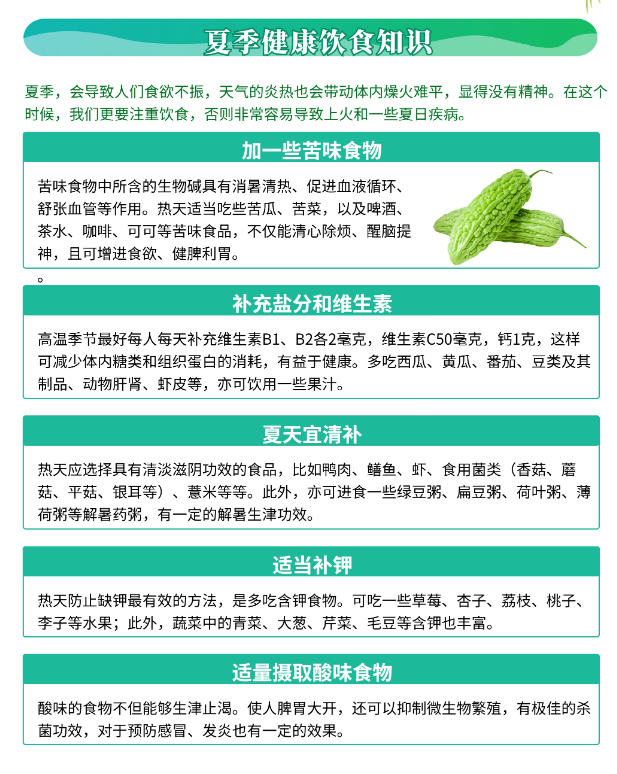 夏季健康饮食知识

夏季，会导致人们食欲不振，天气的炎热也会带动体内燥火难平，显得没有精神。在这个时候，我们更要注重饮食，否则非常容易导致上火和一些夏日疾病。

加一些苦味食物

苦味食物中所含的生物碱具有消暑清热、促进血液循环、舒张血管等作用。热天适当吃些苦瓜、苦菜，以及啤酒、茶水、咖啡、可可等苦味食品，不仅能清心除烦、醒脑提神，且可增进食欲、健脾利胃。

。

补充盐分和维生素

高温季节最好每人每天补充维生素B1、B2各2毫克，维生素C50毫克，钙1克，这样可减少体内糖类和组织蛋白的消耗，有益于健康。多吃西瓜、黄瓜、番茄、豆类及其制品、动物肝肾、虾皮等，亦可饮用一些果汁。

夏天宜清补

热天应选择具有清淡滋阴功效的食品，比如鸭肉、鳝鱼、虾、食用菌类（香菇、蘑菇、平菇、银耳等）、薏米等等。此外，亦可进食一些绿豆粥、扁豆粥、荷叶粥、薄荷粥等解暑药粥，有一定的解暑生津功效。

适当补钾

热天防止缺钾最有效的方法，是多吃含钾食物。可吃一些草莓、杏子、荔枝、桃子、李子等水果；此外，蔬菜中的青菜、大葱、芹菜、毛豆等含钾也丰富。

适量摄取酸味食物

酸味的食物不但能够生津止渴。使人脾胃大开，还可以抑制微生物繁殖，有极佳的杀菌功效，对于预防感冒、发炎也有一定的效果。